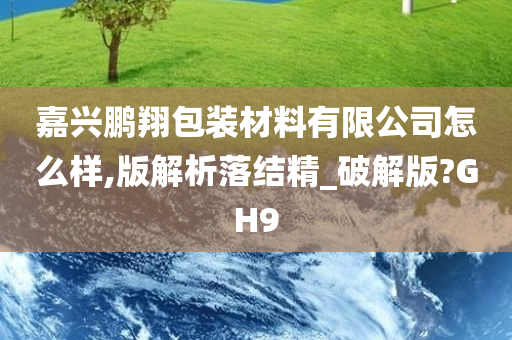 嘉兴鹏翔包装材料有限公司怎么样,版解析落结精_破解版?GH9